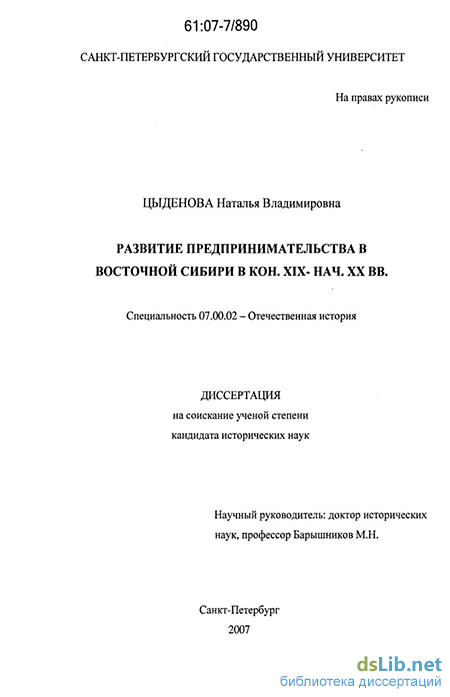 61:07-7/890

САНКТ-ПЕТЕРБУРГСКИЙ ГОСУДАРСТВЕННЫЙ УНИВЕРСИТЕТ

На правах рукописи

ЦЫДЕНОВА Наталья Владимировна

РАЗВИТИЕ ПРЕДПРИНИМАТЕЛЬСТВА В ВОСТОЧНОЙ СИБИРИ В КОН. XIX- НАЧ. XX ВВ.

Специальность 07.00.02 – Отечественная история

ДИССЕРТАЦИЯ
на соискание ученой степени
кандидата исторических наук

Научный руководитель: доктор исторических наук, профессор Барышников М.Н.

Санкт-Петербург
2007

dsLib.net
библиотека диссертаций